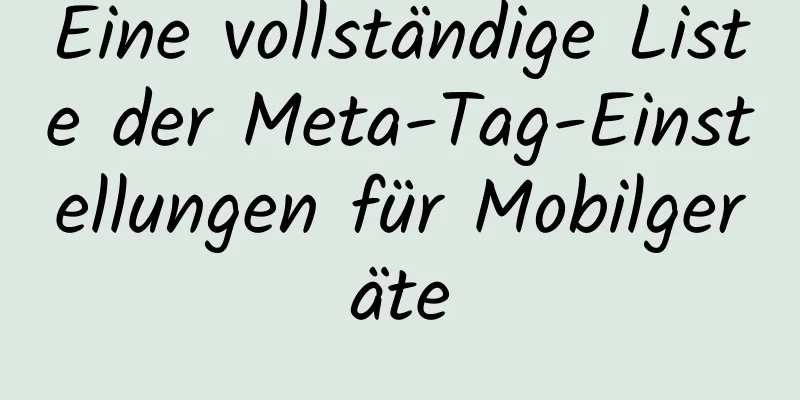 Eine vollständige Liste der Meta-Tag-Einstellungen für Mobilgeräte